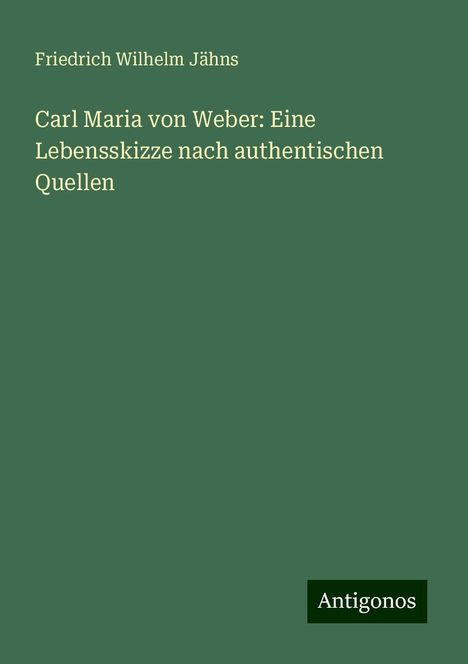 Friedrich Wilhelm Jähns

Carl Maria von Weber: Eine Lebensskizze nach authentischen Quellen

Antigonos